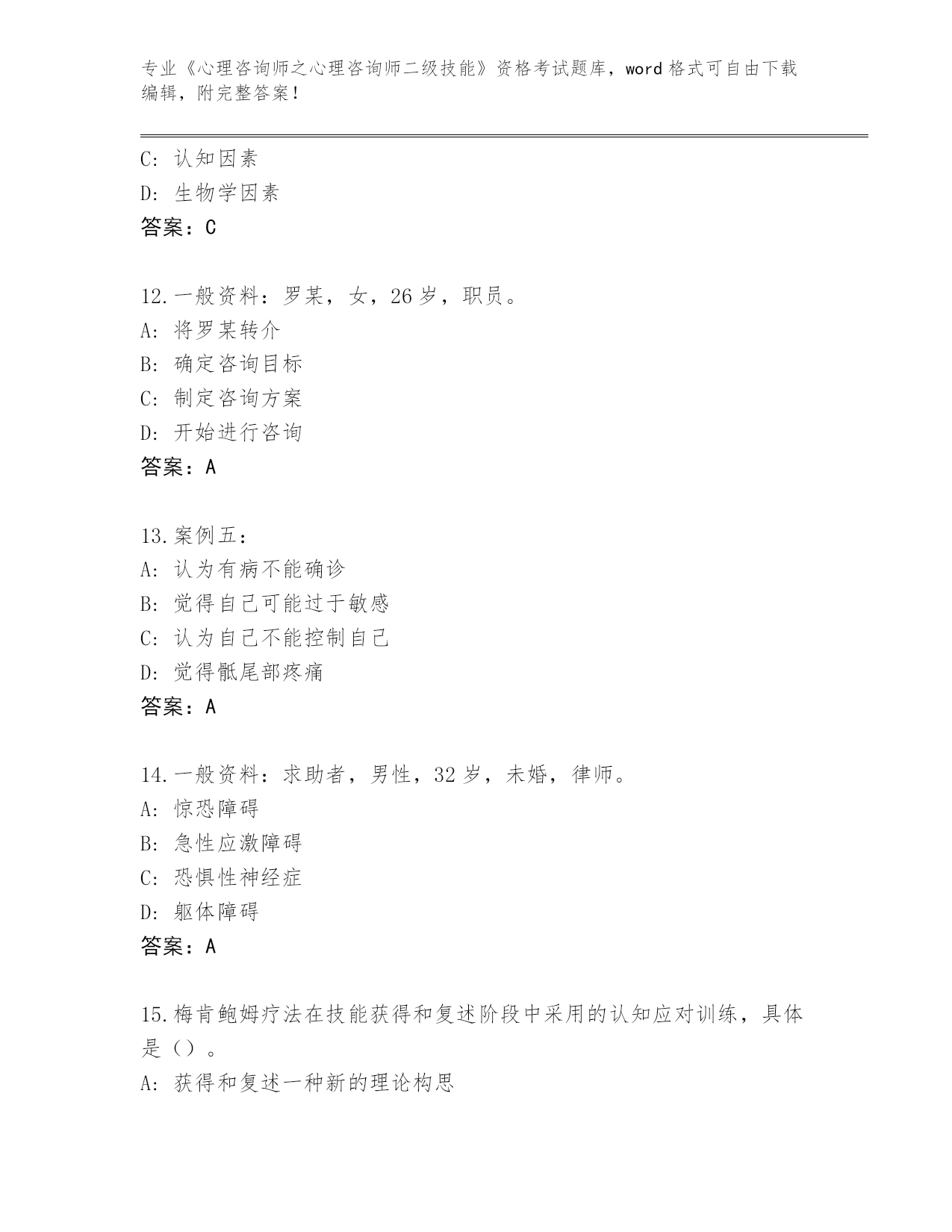 专业《心理咨询师之心理咨询师二级技能》资格考试题库，word 格式可自由下载编辑，附完整答案！

C: 认知因素
D: 生物学因素
答案：C

12.一般资料：罗某，女，26 岁，职员。
A: 将罗某转介
B: 确定咨询目标
C: 制定咨询方案
D: 开始进行咨询
答案：A

13.案例五：
A: 认为有病不能确诊
B: 觉得自己可能过于敏感
C: 认为自己不能控制自己
D: 觉得骶尾部疼痛
答案：A

14.一般资料：求助者，男性，32 岁，未婚，律师。
A: 惊恐障碍
B: 急性应激障碍
C: 恐惧性神经症
D: 躯体障碍
答案：A

15.梅肯鲍姆疗法在技能获得和复述阶段中采用的认知应对训练，具体是（）。
A: 获得和复述一种新的理论构思